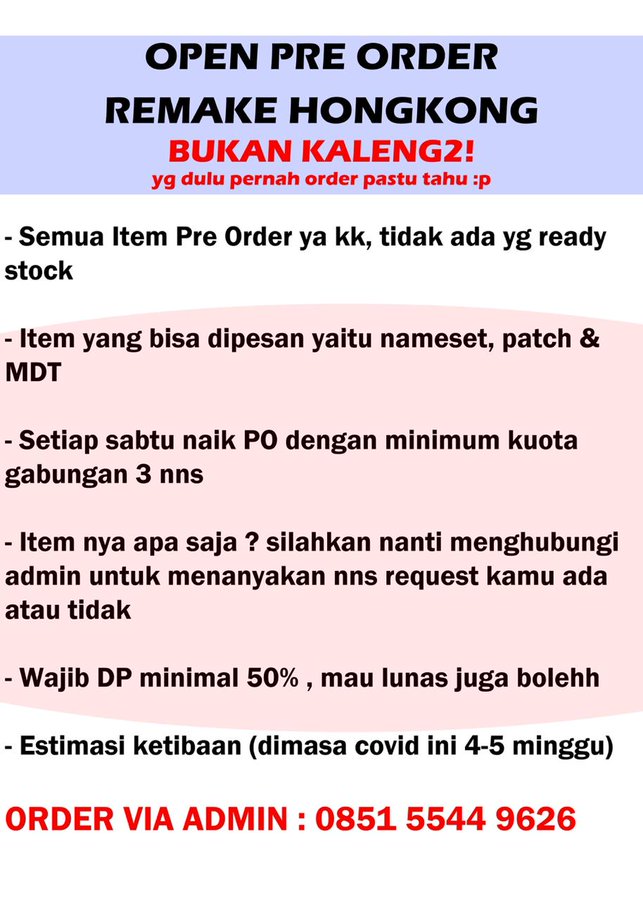 OPEN PRE ORDER
REMAKE HONGKONG
BUKAN KALENG2!
yg dulu pernah order pastu tahu :p

- Semua Item Pre Order ya kk, tidak ada yg ready stock

- Item yang bisa dipesan yaitu nameset, patch & MDT

- Setiap sabtu naik PO dengan minimum kuota gabungan 3 nns

- Item nya apa saja ? silahkan nanti menghubungi admin untuk menanyakan nns request kamu ada atau tidak

- Wajib DP minimal 50% , mau lunas juga bolehh

- Estimasi ketibaan (dimasa covid ini 4-5 minggu)

ORDER VIA ADMIN : 0851 5544 9626